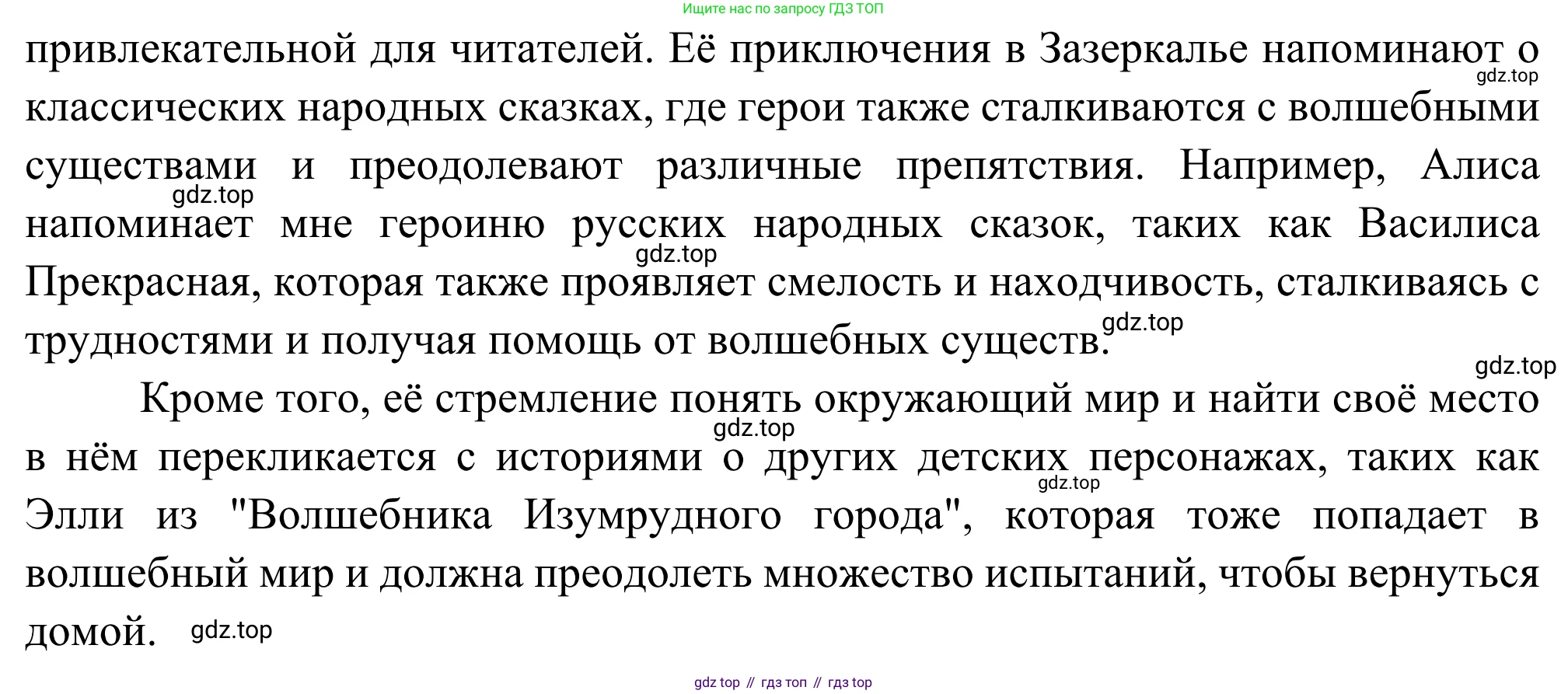 Ищите нас по запросу ГДЗ ТОП

привлекательной для читателей. Её приключения в Зазеркалье напоминают о классических народных сказках, где герои также сталкиваются с волшебными существами и преодолевают различные препятствия. Например, Алиса напоминает мне героиню русских народных сказок, таких как Василиса Прекрасная, которая также проявляет смелость и находчивость, сталкиваясь с трудностями и получая помощь от волшебных существ.

Кроме того, её стремление понять окружающий мир и найти своё место в нём перекликается с историями о других детских персонажах, таких как Элли из "Волшебника Изумрудного города", которая тоже попадает в волшебный мир и должна преодолеть множество испытаний, чтобы вернуться домой.

gdz top // гдз топ // гдз top

gdz.top